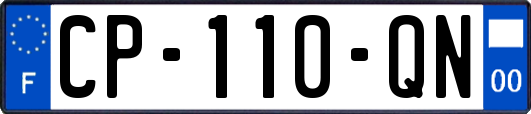 F
CP-110-QN
00